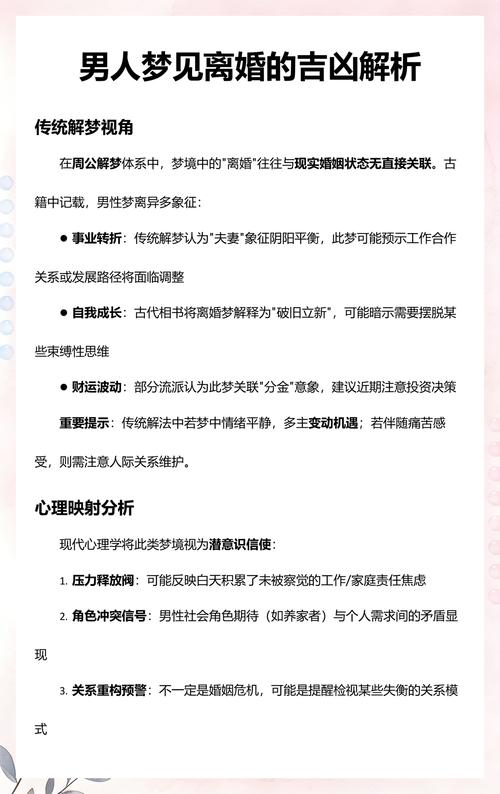 男人梦见离婚的吉凶解析

传统解梦视角

在周公解梦体系中，梦境中的"离婚"往往与现实婚姻状态无直接关联。古籍中记载，男性梦离异多象征：

● 事业转折：传统解梦认为"夫妻"象征阴阳平衡，此梦可能预示工作合作关系或发展路径将面临调整

● 自我成长：古代相书将离婚梦解释为"破旧立新"，可能暗示需要摆脱某些束缚性思维

● 财运波动：部分流派认为此梦关联"分金"意象，建议近期注意投资决策

重要提示：传统解法中若梦中情绪平静，多主变动机遇；若伴随痛苦感受，则需注意人际关系维护。

心理映射分析

现代心理学将此类梦境视为潜意识信使：

1. 压力释放阀：可能反映白天积累了未被察觉的工作/家庭责任焦虑

2. 角色冲突信号：男性社会角色期待（如养家者）与个人需求间的矛盾显现

3. 关系重构预警：不一定是婚姻危机，可能是提醒检视某些失衡的关系模式